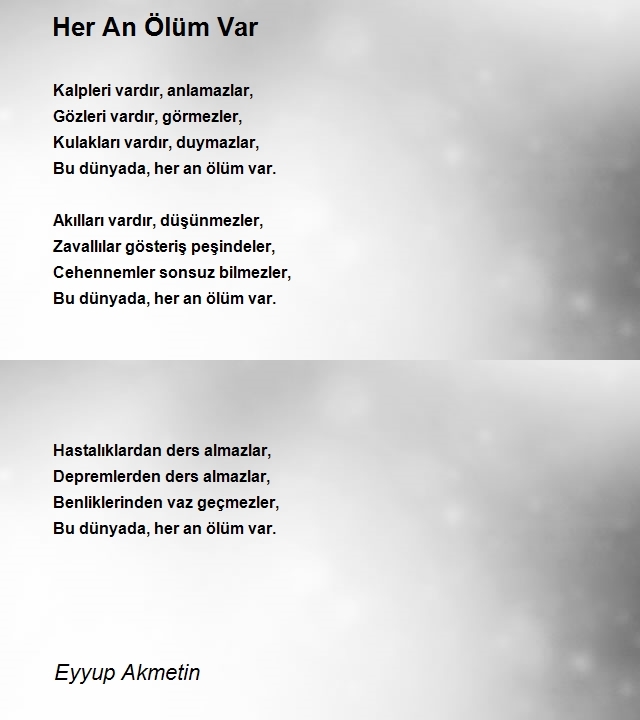 Her An Ölüm Var

Kalpleri vardır, anlamazlar,
Gözleri vardır, görmezler,
Kulakları vardır, duymazlar,
Bu dünyada, her an ölüm var.

Akılları vardır, düşünmezler,
Zavallılar gösteriş peşindeler,
Cehennemler sonsuz bilmezler,
Bu dünyada, her an ölüm var.

Hastalıklardan ders almazlar,
Depremlerden ders almazlar,
Benliklerinden vaz geçmezler,
Bu dünyada, her an ölüm var.

Eyyup Akmetin